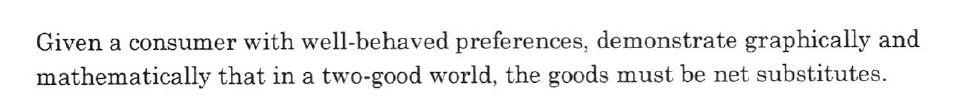 Given a consumer with well-behaved preferences, demonstrate graphically and mathematically that in a two-good world, the goods must be net substitutes.